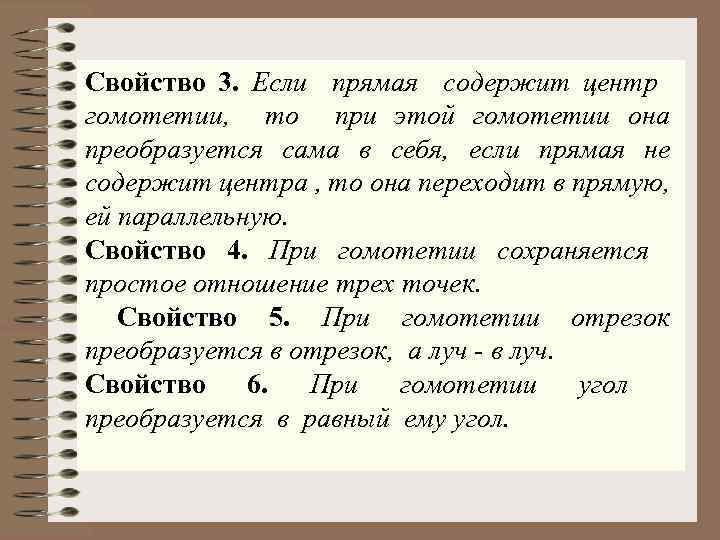 Свойство 3. Если прямая содержит центр гомотетии, то при этой гомотетии она преобразуется сама в себя, если прямая не содержит центра , то она переходит в прямую, ей параллельную.

Свойство 4. При гомотетии сохраняется простое отношение трех точек.

Свойство 5. При гомотетии отрезок преобразуется в отрезок, а луч - в луч.

Свойство 6. При гомотетии угол преобразуется в равный ему угол.